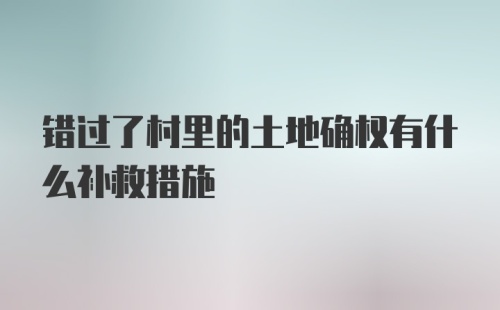 错过了村里的土地确权有什么补救措施